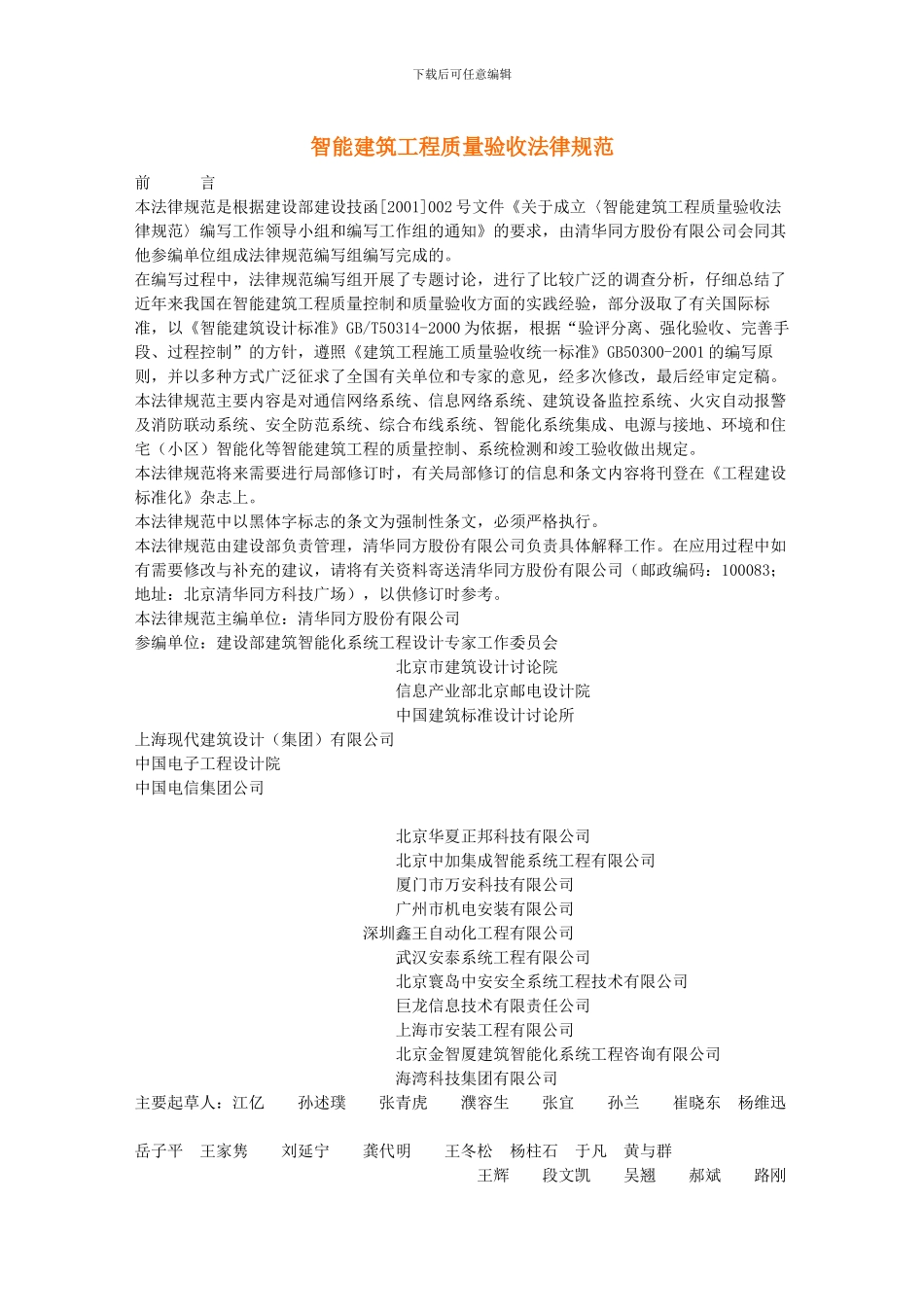 下载后可任意编辑

智能建筑工程质量验收法律规范

前　　言

本法律规范是根据建设部建设技函[2001]002 号文件《关于成立〈智能建筑工程质量验收法律规范〉编写工作领导小组和编写工作组的通知》的要求，由清华同方股份有限公司会同其他参编单位组成法律规范编写组编写完成的。

在编写过程中，法律规范编写组开展了专题讨论，进行了比较广泛的调查分析，仔细总结了近年来我国在智能建筑工程质量控制和质量验收方面的实践经验，部分汲取了有关国际标准，以《智能建筑设计标准》GB/T50314-2000 为依据，根据“验评分离、强化验收、完善手段、过程控制”的方针，遵照《建筑工程施工质量验收统一标准》GB50300-2001 的编写原则，并以多种方式广泛征求了全国有关单位和专家的意见，经多次修改，最后经审定定稿。

本法律规范主要内容是对通信网络系统、信息网络系统、建筑设备监控系统、火灾自动报警及消防联动系统、安全防范系统、综合布线系统、智能化系统集成、电源与接地、环境和住宅（小区）智能化等智能建筑工程的质量控制、系统检测和竣工验收做出规定。

本法律规范将来需要进行局部修订时，有关局部修订的信息和条文内容将刊登在《工程建设标准化》杂志上。

本法律规范中以黑体字标志的条文为强制性条文，必须严格执行。

本法律规范由建设部负责管理，清华同方股份有限公司负责具体解释工作。在应用过程中如有需要修改与补充的建议，请将有关资料寄送清华同方股份有限公司（邮政编码：100083；地址：北京清华同方科技广场），以供修订时参考。

本法律规范主编单位：清华同方股份有限公司

参编单位：建设部建筑智能化系统工程设计专家工作委员会

北京市建筑设计讨论院

信息产业部北京邮电设计院

中国建筑标准设计讨论所

上海现代建筑设计（集团）有限公司

中国电子工程设计院

中国电信集团公司

北京华夏正邦科技有限公司

北京中加集成智能系统工程有限公司

厦门市万安科技有限公司

广州市机电安装有限公司

深圳鑫王自动化工程有限公司

武汉安泰系统工程有限公司

北京寰岛中安安全系统工程技术有限公司

巨龙信息技术有限责任公司

上海市安装工程有限公司

北京金智厦建筑智能化系统工程咨询有限公司

海湾科技集团有限公司

主要起草人：江亿　孙述璞　张青虎　濮容生　张宜　孙兰　崔晓东　杨维迅

岳子平　王家隽　刘延宁　龚代明　王冬松　杨柱石　于凡　黄与群

王辉　段文凯　吴翘　郝斌　路刚